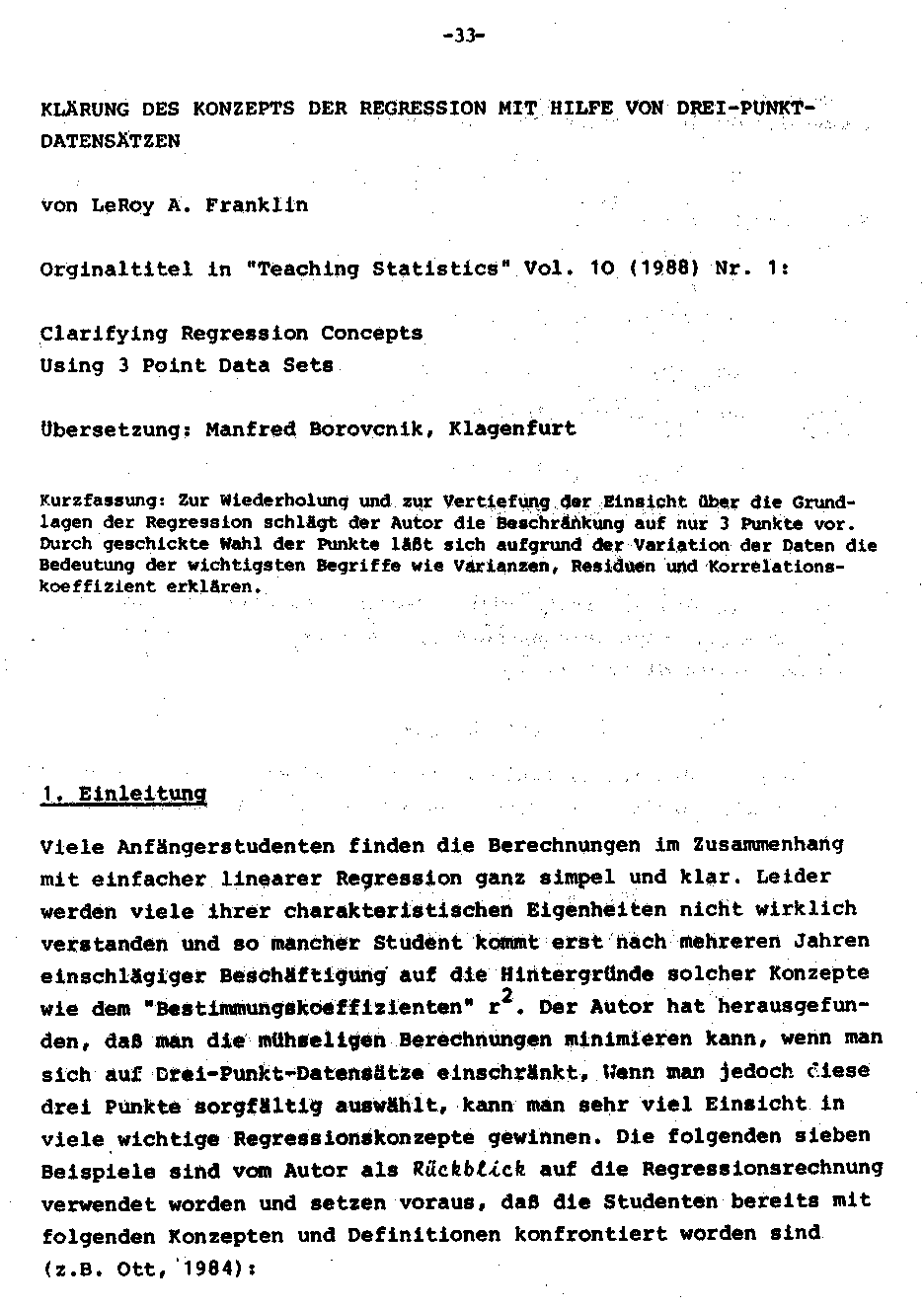 -33-

KLÄRUNG DES KONZEPTS DER REGRESSION MIT HILFE VON DREI-PUNKT-DATENSÄTZEN

von LeRoy A. Franklin

Orginaltitel in "Teaching Statistics" Vol. 10 (1988) Nr. 1:

Clarifying Regression Concepts
Using 3 Point Data Sets

Übersetzung: Manfred Borovcnik, Klagenfurt

Kurzfassung: Zur Wiederholung und zur Vertiefung der Einsicht über die Grundlagen der Regression schlägt der Autor die Beschränkung auf nur 3 Punkte vor. Durch geschickte Wahl der Punkte läßt sich aufgrund der Variation der Daten die Bedeutung der wichtigsten Begriffe wie Varianzen, Residuen und Korrelationskoeffizient erklären.

1. Einleitung

Viele Anfängerstudenten finden die Berechnungen im Zusammenhang mit einfacher linearer Regression ganz simpel und klar. Leider werden viele ihrer charakteristischen Eigenheiten nicht wirklich verstanden und so mancher Student kommt erst nach mehreren Jahren einschlägiger Beschäftigung auf die Hintergründe solcher Konzepte wie dem "Bestimmungskoeffizienten" $r^2$. Der Autor hat herausgefunden, daß man die mühseligen Berechnungen minimieren kann, wenn man sich auf Drei-Punkt-Datensätze einschränkt. Wenn man jedoch diese drei Punkte sorgfältig auswählt, kann man sehr viel Einsicht in viele wichtige Regressionskonzepte gewinnen. Die folgenden sieben Beispiele sind vom Autor als Rückblick auf die Regressionsrechnung verwendet worden und setzen voraus, daß die Studenten bereits mit folgenden Konzepten und Definitionen konfrontiert worden sind (z.B. Ott, 1984):